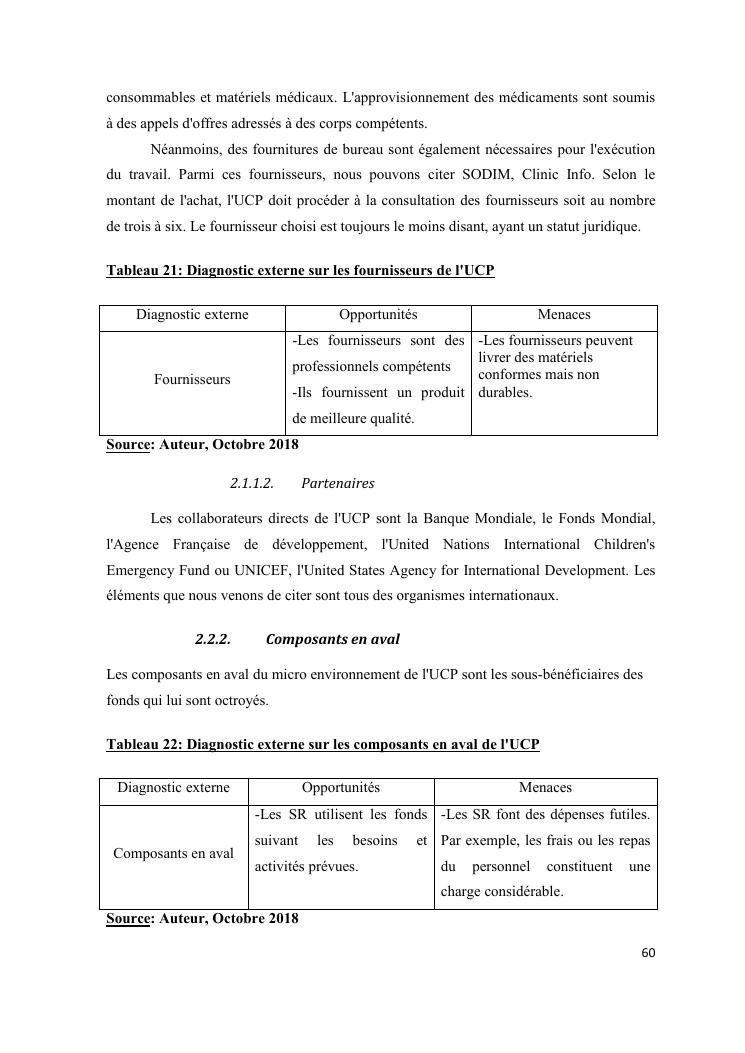 consommables et matériels médicaux. L'approvisionnement des médicaments sont soumis à des appels d'offres adressés à des corps compétents.

Néanmoins, des fournitures de bureau sont également nécessaires pour l'exécution du travail. Parmi ces fournisseurs, nous pouvons citer SODIM, Clinic Info. Selon le montant de l'achat, l'UCP doit procéder à la consultation des fournisseurs soit au nombre de trois à six. Le fournisseur choisi est toujours le moins disant, ayant un statut juridique.

Tableau 21: Diagnostic externe sur les fournisseurs de l'UCP

| Diagnostic externe | Opportunités | Menaces |
|---|---|---|
| Fournisseurs | -Les fournisseurs sont des professionnels compétents -Ils fournissent un produit de meilleure qualité. | -Les fournisseurs peuvent livrer des matériels conformes mais non durables. |

Source: Auteur, Octobre 2018

2.1.1.2. Partenaires

Les collaborateurs directs de l'UCP sont la Banque Mondiale, le Fonds Mondial, l'Agence Française de développement, l'United Nations International Children's Emergency Fund ou UNICEF, l'United States Agency for International Development. Les éléments que nous venons de citer sont tous des organismes internationaux.

2.2.2. Composants en aval

Les composants en aval du micro environnement de l'UCP sont les sous-bénéficiaires des fonds qui lui sont octroyés.

Tableau 22: Diagnostic externe sur les composants en aval de l'UCP

| Diagnostic externe | Opportunités | Menaces |
|---|---|---|
| Composants en aval | -Les SR utilisent les fonds suivant les besoins et activités prévues. | -Les SR font des dépenses futiles. Par exemple, les frais ou les repas du personnel constituent une charge considérable. |

Source: Auteur, Octobre 2018

60